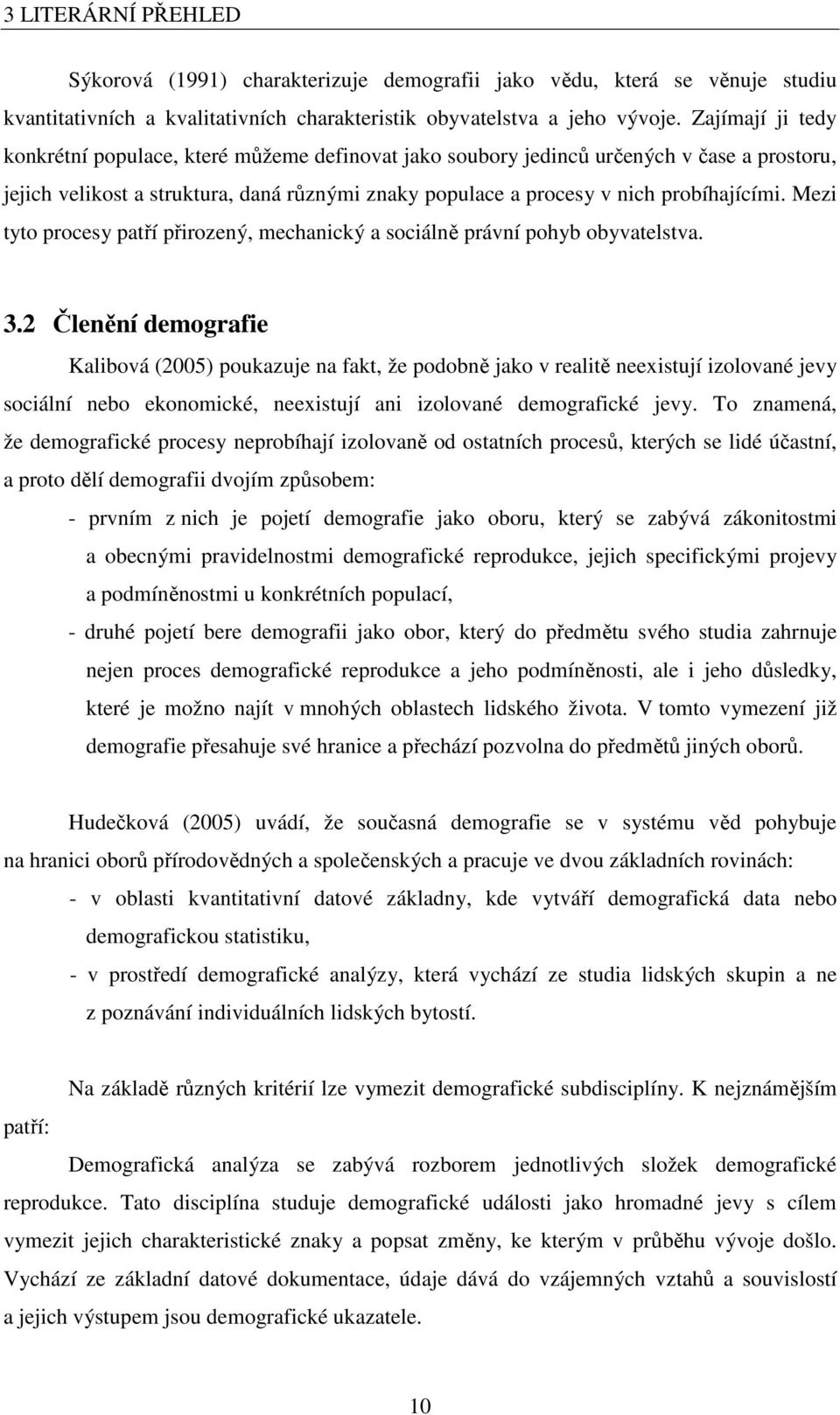 3 LITERÁRNÍ PŘEHLED

Sýkorová (1991) charakterizuje demografii jako vědu, která se věnuje studiu kvantitativních a kvalitativních charakteristik obyvatelstva a jeho vývoje. Zajímají ji tedy konkrétní populace, které můžeme definovat jako soubory jedinců určených v čase a prostoru, jejich velikost a struktura, daná různými znaky populace a procesy v nich probíhajícími. Mezi tyto procesy patří přirozený, mechanický a sociálně právní pohyb obyvatelstva.

3.2 Členění demografie

Kalibová (2005) poukazuje na fakt, že podobně jako v realitě neexistují izolované jevy sociální nebo ekonomické, neexistují ani izolované demografické jevy. To znamená, že demografické procesy neprobíhají izolovaně od ostatních procesů, kterých se lidé účastní, a proto dělí demografii dvojím způsobem:

- prvním z nich je pojetí demografie jako oboru, který se zabývá zákonitostmi a obecnými pravidelnostmi demografické reprodukce, jejich specifickými projevy a podmíněnostmi u konkrétních populací,
- druhé pojetí bere demografii jako obor, který do předmětu svého studia zahrnuje nejen proces demografické reprodukce a jeho podmíněnosti, ale i jeho důsledky, které je možno najít v mnohých oblastech lidského života. V tomto vymezení již demografie přesahuje své hranice a přechází pozvolna do předmětů jiných oborů.

Hudečková (2005) uvádí, že současná demografie se v systému věd pohybuje na hranici oborů přírodovědných a společenských a pracuje ve dvou základních rovinách:
- v oblasti kvantitativní datové základny, kde vytváří demografická data nebo demografickou statistiku,
- v prostředí demografické analýzy, která vychází ze studia lidských skupin a ne z poznávání individuálních lidských bytostí.

Na základě různých kritérií lze vymezit demografické subdisciplíny. K nejznámějším patří:

Demografická analýza se zabývá rozborem jednotlivých složek demografické reprodukce. Tato disciplína studuje demografické události jako hromadné jevy s cílem vymezit jejich charakteristické znaky a popsat změny, ke kterým v průběhu vývoje došlo. Vychází ze základní datové dokumentace, údaje dává do vzájemných vztahů a souvislostí a jejich výstupem jsou demografické ukazatele.

10